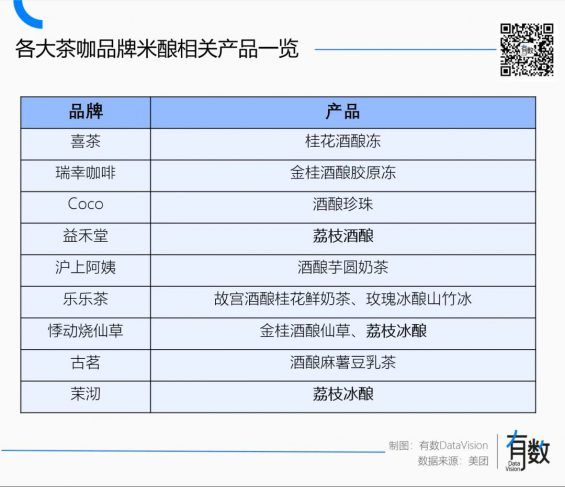 各大茶咖品牌米酿相关产品一览

| 品牌 | 产品 |
|---|---|
| 喜茶 | 桂花酒酿冻 |
| 瑞幸咖啡 | 金桂酒酿胶原冻 |
| Coco | 酒酿珍珠 |
| 益禾堂 | 荔枝酒酿 |
| 沪上阿姨 | 酒酿芋圆奶茶 |
| 乐乐茶 | 故宫酒酿桂花鲜奶茶、玫瑰冰酿山竹冰 |
| 悸动烧仙草 | 金桂酒酿仙草、荔枝冰酿 |
| 古茗 | 酒酿麻薯豆乳茶 |
| 茉沏 | 荔枝冰酿 |

制图：有数DataVision
数据来源：美团

有数
Data Vision